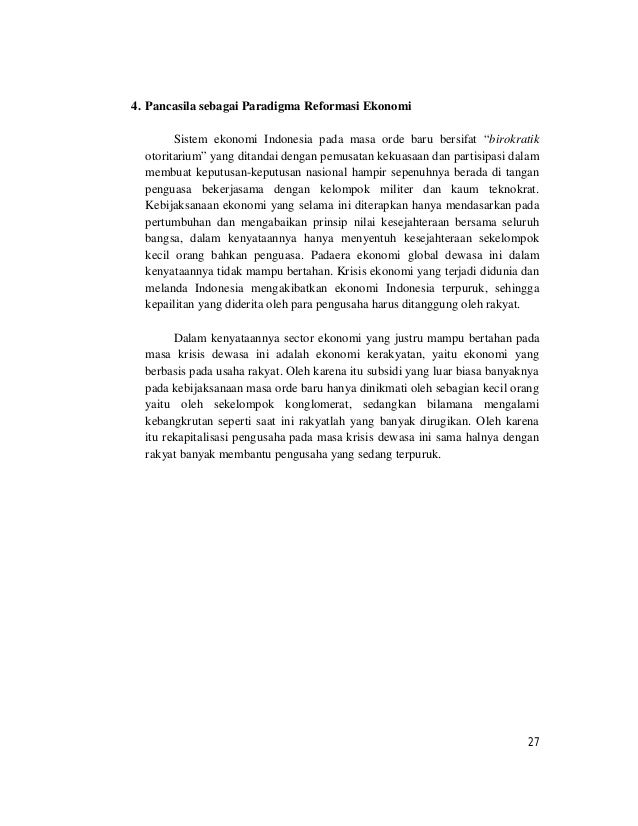 4. Pancasila sebagai Paradigma Reformasi Ekonomi

Sistem ekonomi Indonesia pada masa orde baru bersifat "birokratik otoritarium" yang ditandai dengan pemusatan kekuasaan dan partisipasi dalam membuat keputusan-keputusan nasional hampir sepenuhnya berada di tangan penguasa bekerjasama dengan kelompok militer dan kaum teknokrat. Kebijaksanaan ekonomi yang selama ini diterapkan hanya mendasarkan pada pertumbuhan dan mengabaikan prinsip nilai kesejahteraan bersama seluruh bangsa, dalam kenyataannya hanya menyentuh kesejahteraan sekelompok kecil orang bahkan penguasa. Padaera ekonomi global dewasa ini dalam kenyataannya tidak mampu bertahan. Krisis ekonomi yang terjadi didunia dan melanda Indonesia mengakibatkan ekonomi Indonesia terpuruk, sehingga kepailitan yang diderita oleh para pengusaha harus ditanggung oleh rakyat.

Dalam kenyataannya sector ekonomi yang justru mampu bertahan pada masa krisis dewasa ini adalah ekonomi kerakyatan, yaitu ekonomi yang berbasis pada usaha rakyat. Oleh karena itu subsidi yang luar biasa banyaknya pada kebijaksanaan masa orde baru hanya dinikmati oleh sebagian kecil orang yaitu oleh sekelompok konglomerat, sedangkan bilamana mengalami kebangkrutan seperti saat ini rakyatlah yang banyak dirugikan. Oleh karena itu rekapitalisasi pengusaha pada masa krisis dewasa ini sama halnya dengan rakyat banyak membantu pengusaha yang sedang terpuruk.

27